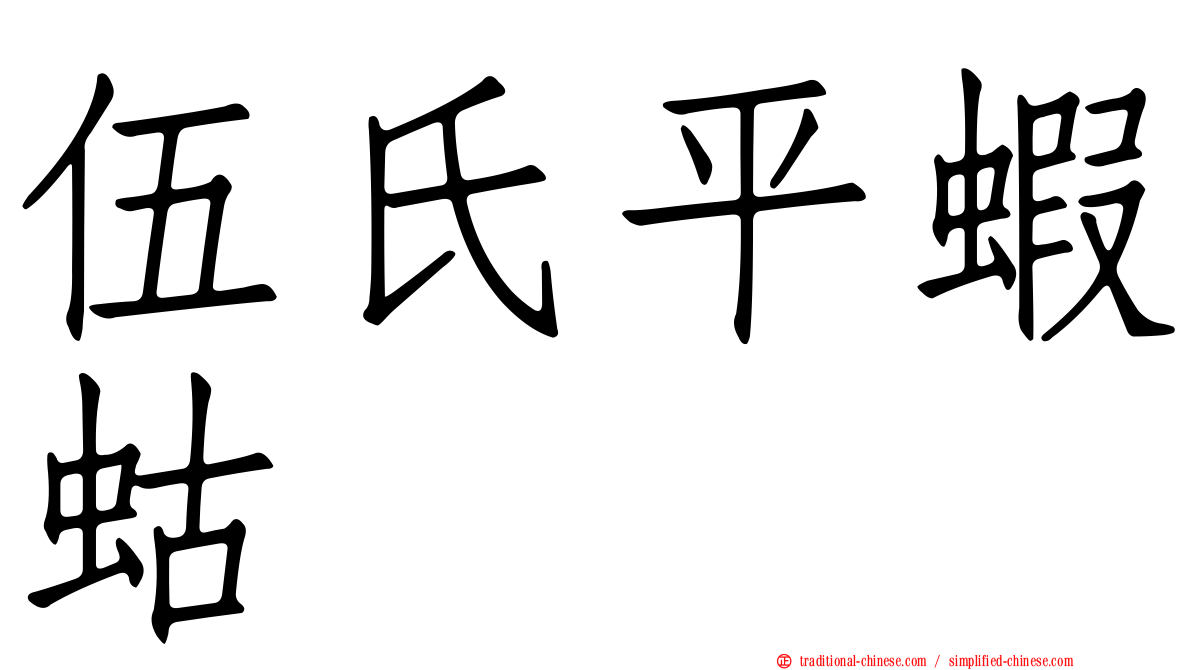 伍氏平蝦蛄

正 traditional-chinese.com / simplified-chinese.com